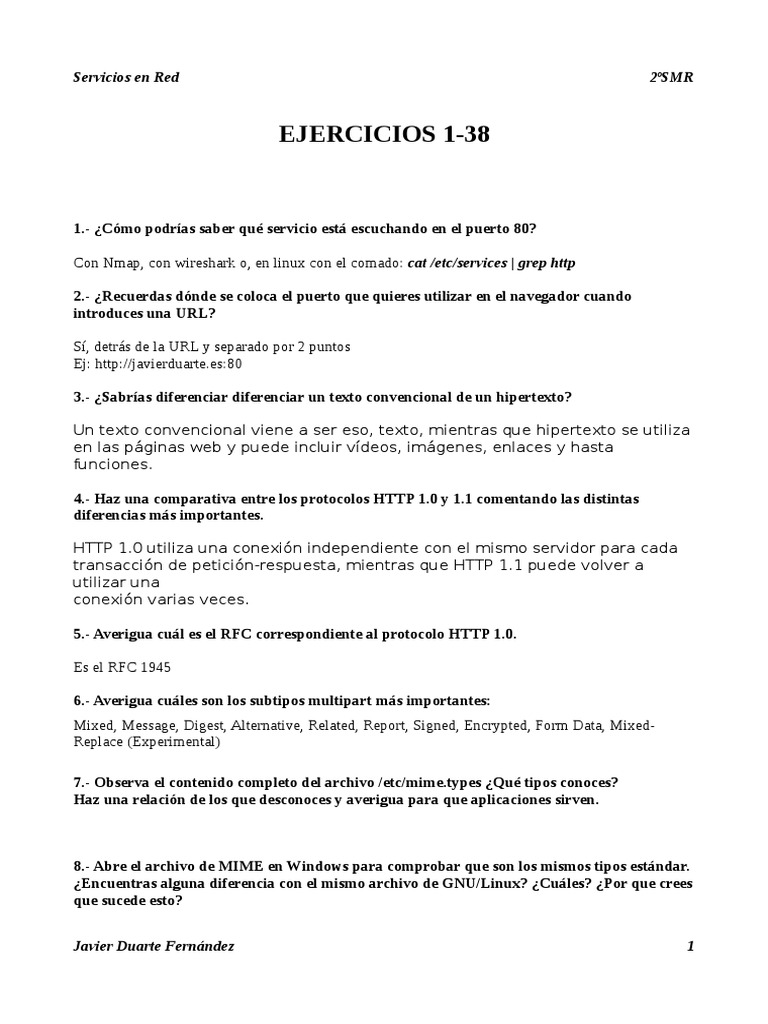 Servicios en Red 2ºSMR

EJERCICIOS 1-38

1.- ¿Cómo podrías saber qué servicio está escuchando en el puerto 80?

Con Nmap, con wireshark o, en linux con el comado: cat /etc/services | grep http

2.- ¿Recuerdas dónde se coloca el puerto que quieres utilizar en el navegador cuando introduces una URL?

Sí, detrás de la URL y separado por 2 puntos
Ej: http://javierduarte.es:80

3.- ¿Sabrías diferenciar diferenciar un texto convencional de un hipertexto?

Un texto convencional viene a ser eso, texto, mientras que hipertexto se utiliza en las páginas web y puede incluir vídeos, imágenes, enlaces y hasta funciones.

4.- Haz una comparativa entre los protocolos HTTP 1.0 y 1.1 comentando las distintas diferencias más importantes.

HTTP 1.0 utiliza una conexión independiente con el mismo servidor para cada transacción de petición-respuesta, mientras que HTTP 1.1 puede volver a utilizar una
conexión varias veces.

5.- Averigua cuál es el RFC correspondiente al protocolo HTTP 1.0.

Es el RFC 1945

6.- Averigua cuáles son los subtipos multipart más importantes:

Mixed, Message, Digest, Alternative, Related, Report, Signed, Encrypted, Form Data, Mixed-Replace (Experimental)

7.- Observa el contenido completo del archivo /etc/mime.types ¿Qué tipos conoces? Haz una relación de los que desconoces y averigua para que aplicaciones sirven.

8.- Abre el archivo de MIME en Windows para comprobar que son los mismos tipos estándar. ¿Encuentras alguna diferencia con el mismo archivo de GNU/Linux? ¿Cuáles? ¿Por que crees que sucede esto?

Javier Duarte Fernández 1